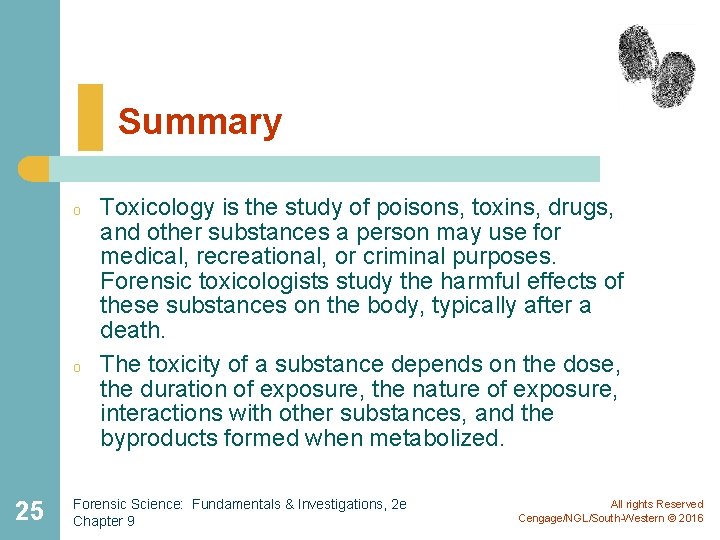 Summary

o Toxicology is the study of poisons, toxins, drugs, and other substances a person may use for medical, recreational, or criminal purposes. Forensic toxicologists study the harmful effects of these substances on the body, typically after a death.

o The toxicity of a substance depends on the dose, the duration of exposure, the nature of exposure, interactions with other substances, and the byproducts formed when metabolized.

25

Forensic Science: Fundamentals & Investigations, 2e
Chapter 9

All rights Reserved
Cengage/NGL/South-Western © 2016